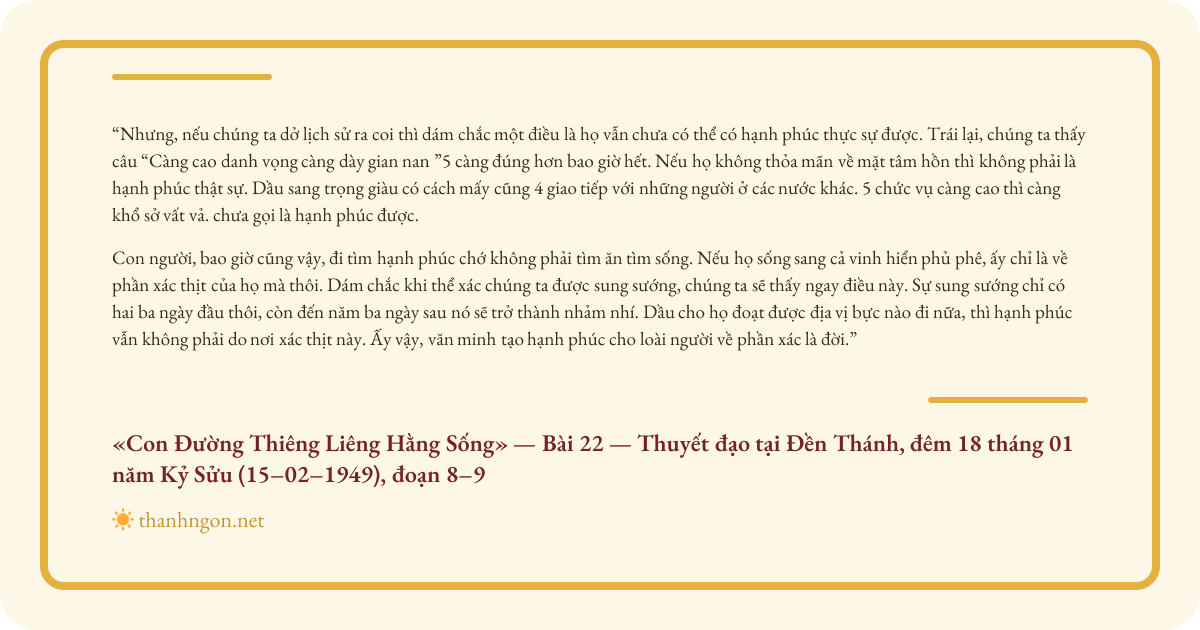 “Nhưng, nếu chúng ta dở lịch sử ra coi thì dám chắc một điều là họ vẫn chưa có thể có hạnh phúc thực sự được. Trái lại, chúng ta thấy câu “Càng cao danh vọng càng dày gian nan ”5 càng đúng hơn bao giờ hết. Nếu họ không thỏa mãn về mặt tâm hồn thì không phải là hạnh phúc thật sự. Dầu sang trọng giàu có cách mấy cũng 4 giao tiếp với những người ở các nước khác. 5 chức vụ càng cao thì càng khổ sở vất vả. chưa gọi là hạnh phúc được.

Con người, bao giờ cũng vậy, đi tìm hạnh phúc chớ không phải tìm ăn tìm sống. Nếu họ sống sang cả vinh hiển phủ phê, ấy chỉ là về phần xác thịt của họ mà thôi. Dám chắc khi thể xác chúng ta được sung sướng, chúng ta sẽ thấy ngay điều này. Sự sung sướng chỉ có hai ba ngày đầu thôi, còn đến năm ba ngày sau nó sẽ trở thành nhảm nhí. Dầu cho họ đoạt được địa vị bực nào đi nữa, thì hạnh phúc vẫn không phải do nơi xác thịt này. Ấy vậy, văn minh tạo hạnh phúc cho loài người về phần xác là đời.”

«Con Đường Thiêng Liêng Hằng Sống» — Bài 22 — Thuyết đạo tại Đền Thánh, đêm 18 tháng 01 năm Kỷ Sửu (15–02–1949), đoạn 8–9

thanhngon.net